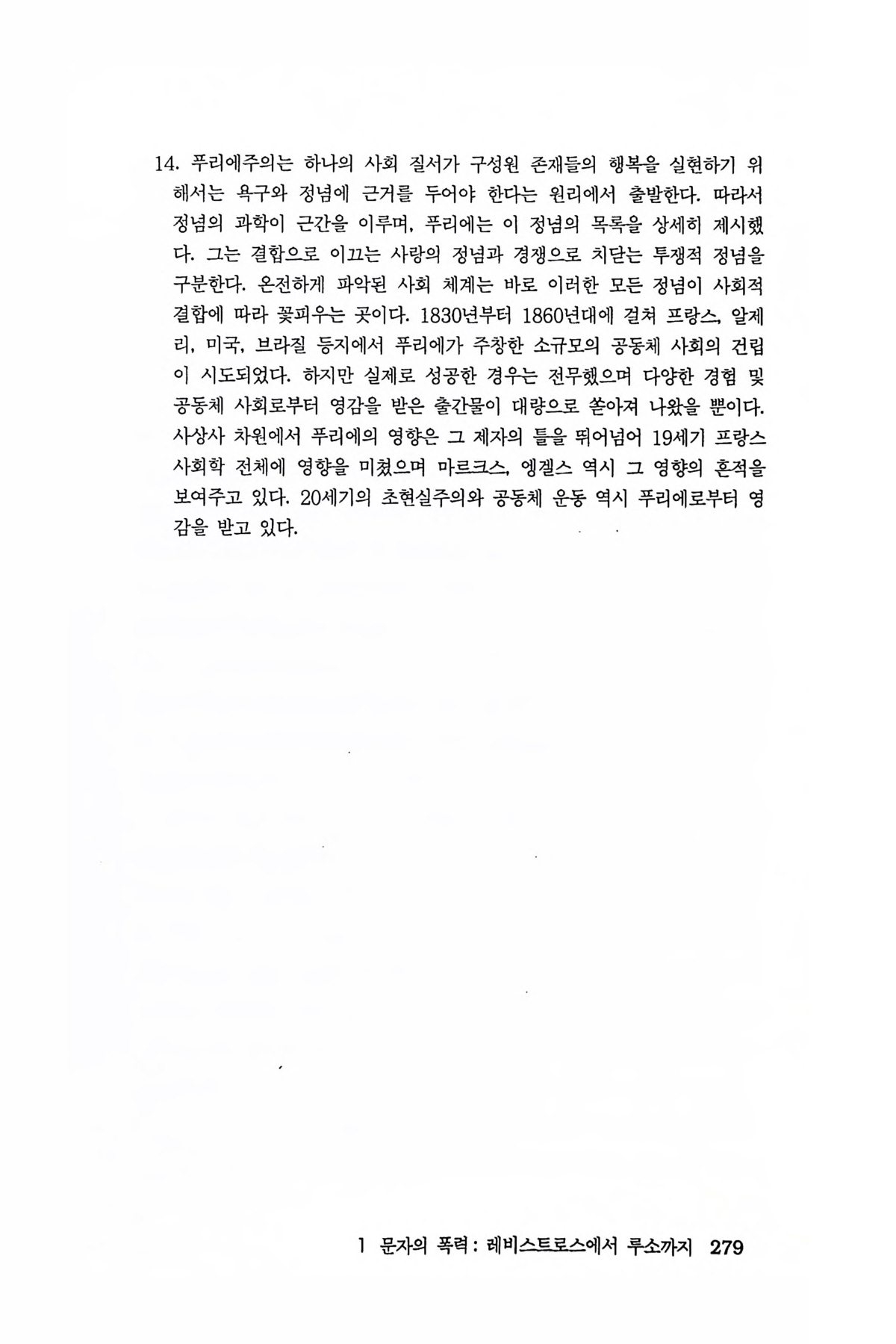 14. 푸리에주의는 하나의 사회 질서가 구성원 존재들의 행복을 실현하기 위해서는 욕구와 정념에 근거를 두어야 한다는 원리에서 출발한다. 따라서 정념의 과학이 근간을 이루며, 푸리에는 이 정념의 목록을 상세히 제시했다. 그는 결합으로 이끄는 사랑의 정념과 경쟁으로 치닫는 투쟁적 정념을 구분한다. 온전하게 파악된 사회 체계는 바로 이러한 모든 정념이 사회적 결합에 따라 꽃피우는 곳이다. 1830년부터 1860년대에 걸쳐 프랑스, 알제리, 미국, 브라질 등지에서 푸리에가 주창한 소규모의 공동체 사회의 건립이 시도되었다. 하지만 실제로 성공한 경우는 전무했으며 다양한 경험 및 공동체 사회로부터 영감을 받은 출간물이 대량으로 쏟아져 나왔을 뿐이다. 사상사 차원에서 푸리에의 영향은 그 제자의 틀을 뛰어넘어 19세기 프랑스 사회학 전체에 영향을 미쳤으며 마르크스, 엥겔스 역시 그 영향의 흔적을 보여주고 있다. 20세기의 초현실주의와 공동체 운동 역시 푸리에로부터 영감을 받고 있다.

1 문자의 폭력 : 레비스트로스에서 루소까지 279